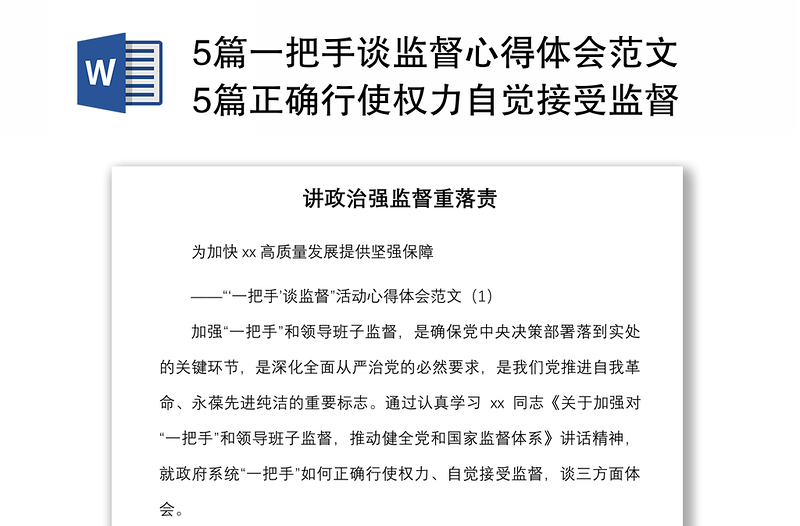 W

5篇一把手谈监督心得体会范文
5篇正确行使权力自觉接受监督

讲政治强监督重落责

为加快 xx 高质量发展提供坚强保障

——“‘一把手’谈监督”活动心得体会范文（1）

加强“一把手”和领导班子监督，是确保党中央决策部署落到实处的关键环节，是深化全面从严治党的必然要求，是我们党推进自我革命、永葆先进纯洁的重要标志。通过认真学习 xx 同志《关于加强对“一把手”和领导班子监督，推动健全党和国家监督体系》讲话精神，就政府系统“一把手”如何正确行使权力、自觉接受监督，谈三方面体会。